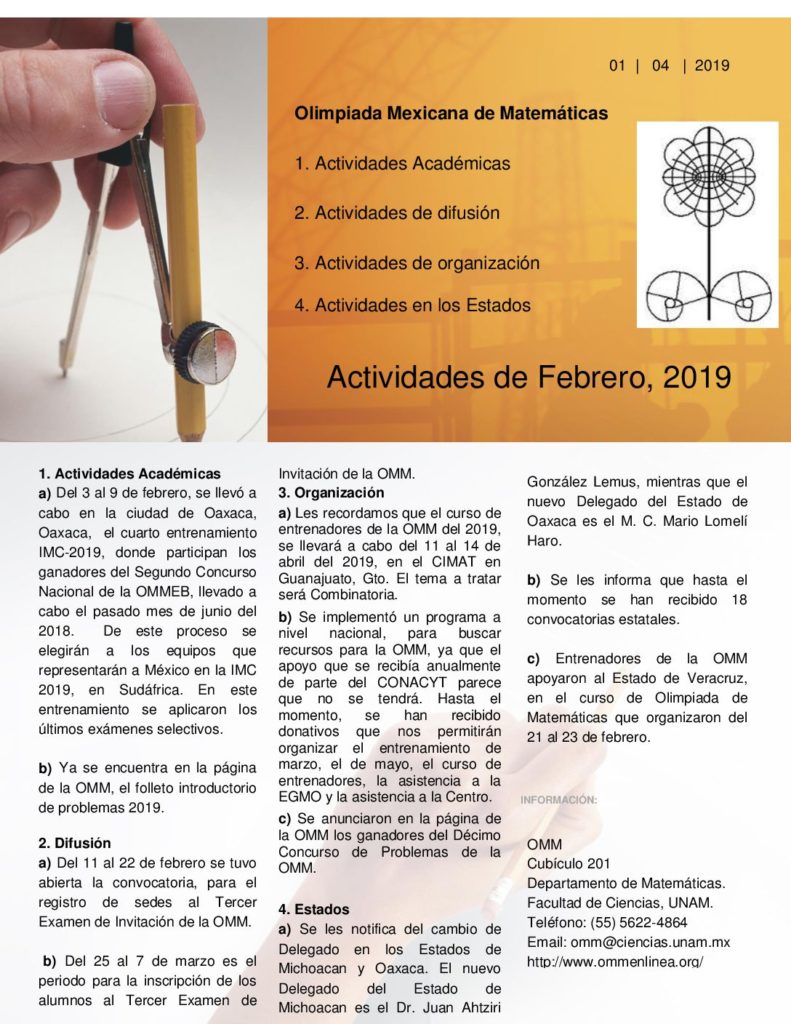 01 | 04 | 2019

Olimpiada Mexicana de Matemáticas

1. Actividades Académicas

2. Actividades de difusión

3. Actividades de organización

4. Actividades en los Estados

Actividades de Febrero, 2019

1. Actividades Académicas
a) Del 3 al 9 de febrero, se llevó a cabo en la ciudad de Oaxaca, Oaxaca, el cuarto entrenamiento IMC-2019, donde participan los ganadores del Segundo Concurso Nacional de la OMMEB, llevado a cabo el pasado mes de junio del 2018. De este proceso se elegirán a los equipos que representarán a México en la IMC 2019, en Sudáfrica. En este entrenamiento se aplicaron los últimos exámenes selectivos.

b) Ya se encuentra en la página de la OMM, el folleto introductorio de problemas 2019.

2. Difusión
a) Del 11 al 22 de febrero se tuvo abierta la convocatoria, para el registro de sedes al Tercer Examen de Invitación de la OMM.

b) Del 25 al 7 de marzo es el periodo para la inscripción de los alumnos al Tercer Examen de Invitación de la OMM.

3. Organización
a) Les recordamos que el curso de entrenadores de la OMM del 2019, se llevará a cabo del 11 al 14 de abril del 2019, en el CIMAT en Guanajuato, Gto. El tema a tratar será Combinatoria.

b) Se implementó un programa a nivel nacional, para buscar recursos para la OMM, ya que el apoyo que se recibía anualmente de parte del CONACYT parece que no se tendrá. Hasta el momento, se han recibido donativos que nos permitirán organizar el entrenamiento de marzo, el de mayo, el curso de entrenadores, la asistencia a la EGMO y la asistencia a la Centro.

c) Se anunciaron en la página de la OMM los ganadores del Décimo Concurso de Problemas de la OMM.

4. Estados
a) Se les notifica del cambio de Delegado en los Estados de Michoacan y Oaxaca. El nuevo Delegado del Estado de Michoacan es el Dr. Juan Ahtziri González Lemus, mientras que el nuevo Delegado del Estado de Oaxaca es el M. C. Mario Lomelí Haro.

b) Se les informa que hasta el momento se han recibido 18 convocatorias estatales.

c) Entrenadores de la OMM apoyaron al Estado de Veracruz, en el curso de Olimpiada de Matemáticas que organizaron del 21 al 23 de febrero.

INFORMACIÓN:

OMM
Cubículo 201
Departamento de Matemáticas.
Facultad de Ciencias, UNAM.
Teléfono: (55) 5622-4864
Email: omm@ciencias.unam.mx
http://www.ommenlinea.org/